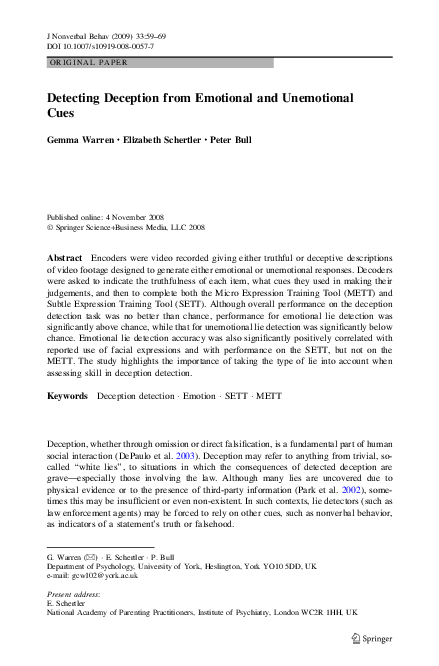 J Nonverbal Behav (2009) 33:59–69
DOI 10.1007/s10919-008-0057-7

ORIGINAL PAPER

Detecting Deception from Emotional and Unemotional Cues

Gemma Warren · Elizabeth Schertler · Peter Bull

Published online: 4 November 2008
© Springer Science+Business Media, LLC 2008

Abstract Encoders were video recorded giving either truthful or deceptive descriptions of video footage designed to generate either emotional or unemotional responses. Decoders were asked to indicate the truthfulness of each item, what cues they used in making their judgements, and then to complete both the Micro Expression Training Tool (METT) and Subtle Expression Training Tool (SETT). Although overall performance on the deception detection task was no better than chance, performance for emotional lie detection was significantly above chance, while that for unemotional lie detection was significantly below chance. Emotional lie detection accuracy was also significantly positively correlated with reported use of facial expressions and with performance on the SETT, but not on the METT. The study highlights the importance of taking the type of lie into account when assessing skill in deception detection.

Keywords Deception detection · Emotion · SETT · METT

Deception, whether through omission or direct falsification, is a fundamental part of human social interaction (DePaulo et al. 2003). Deception may refer to anything from trivial, so-called "white lies", to situations in which the consequences of detected deception are grave—especially those involving the law. Although many lies are uncovered due to physical evidence or to the presence of third-party information (Park et al. 2002), sometimes this may be insufficient or even non-existent. In such contexts, lie detectors (such as law enforcement agents) may be forced to rely on other cues, such as nonverbal behavior, as indicators of a statement's truth or falsehood.

G. Warren (✉) · E. Schertler · P. Bull
Department of Psychology, University of York, Heslington, York YO10 5DD, UK
e-mail: gcw102@york.ac.uk

Present address:
E. Schertler
National Academy of Parenting Practitioners, Institute of Psychiatry, London WC2R 1HH, UK

Springer